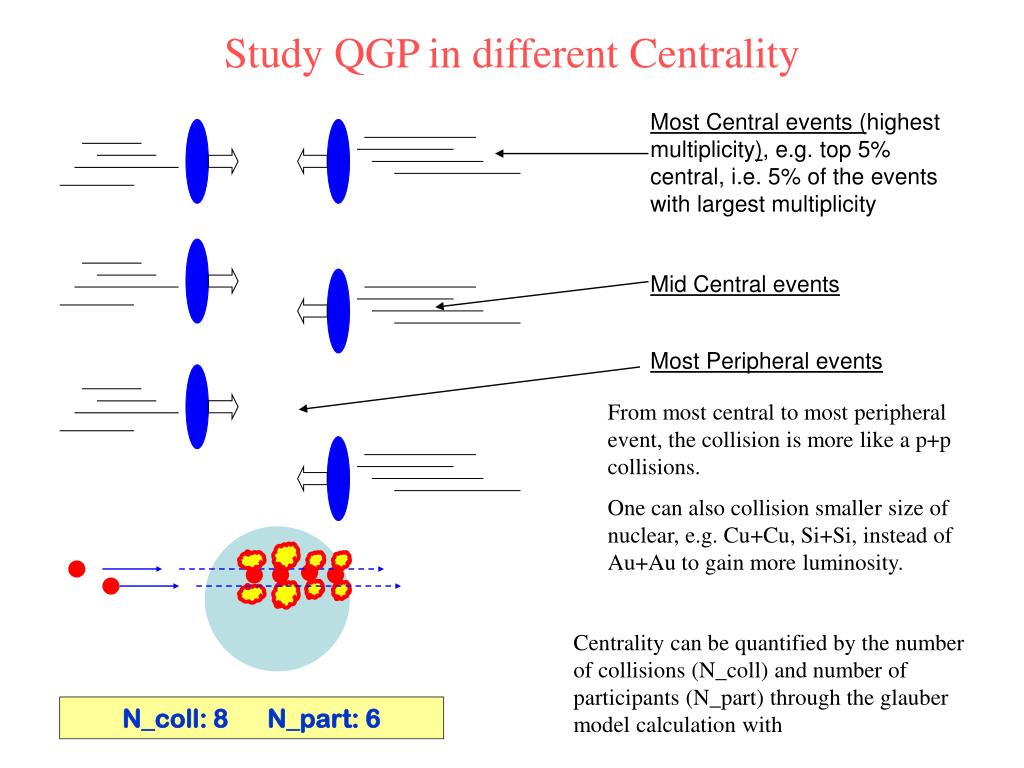 Study QGP in different Centrality

Most Central events (highest multiplicity), e.g. top 5% central, i.e. 5% of the events with largest multiplicity

Mid Central events

Most Peripheral events

From most central to most peripheral event, the collision is more like a p+p collisions.

One can also collision smaller size of nuclear, e.g. Cu+Cu, Si+Si, instead of Au+Au to gain more luminosity.

Centrality can be quantified by the number of collisions (N_coll) and number of participants (N_part) through the glauber model calculation with

N_coll: 8 N_part: 6